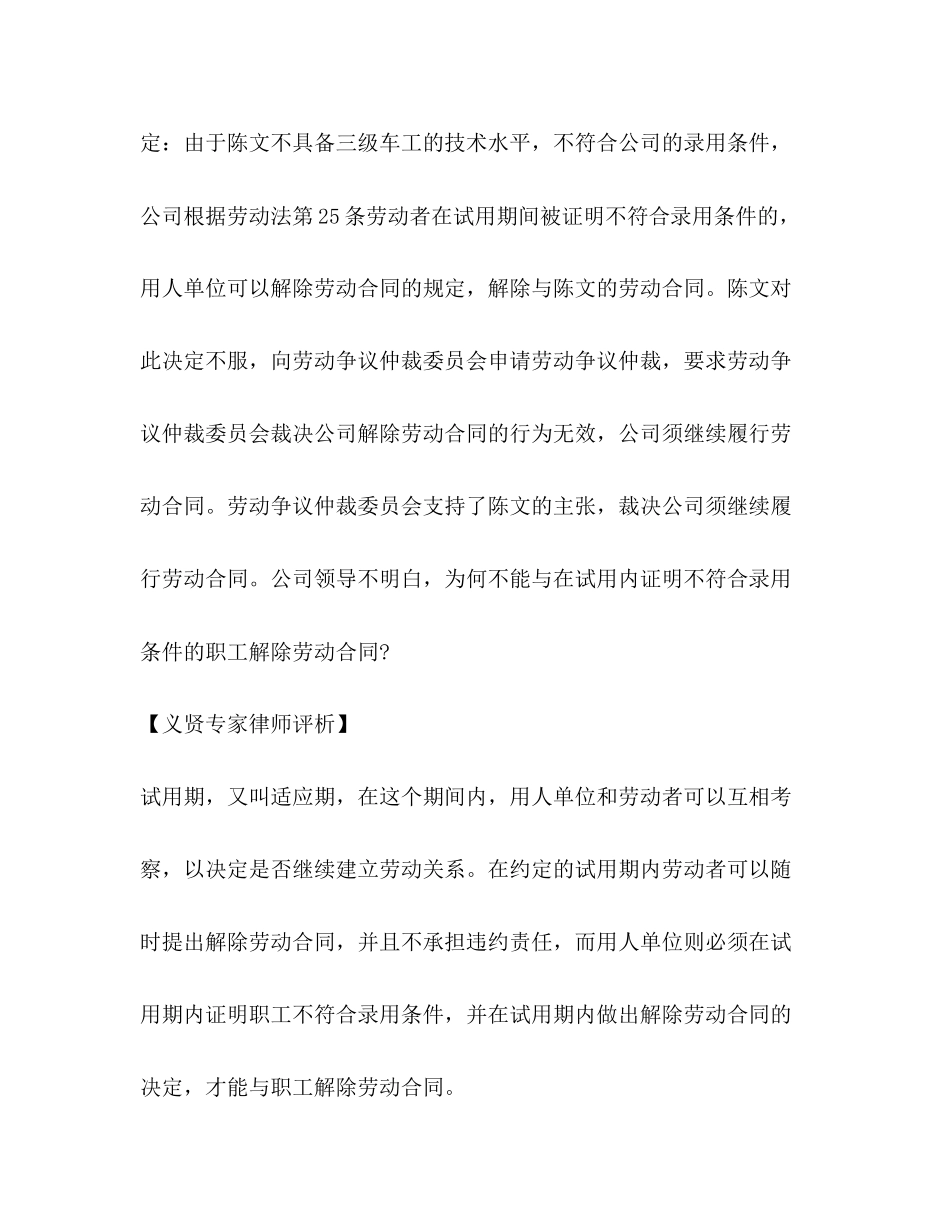 定：由于陈文不具备三级车工的技术水平，不符合公司的录用条件，公司根据劳动法第25条劳动者在试用期间被证明不符合录用条件的，用人单位可以解除劳动合同的规定，解除与陈文的劳动合同。陈文对此决定不服，向劳动争议仲裁委员会申请劳动争议仲裁，要求劳动争议仲裁委员会裁决公司解除劳动合同的行为无效，公司须继续履行劳动合同。劳动争议仲裁委员会支持了陈文的主张，裁决公司须继续履行劳动合同。公司领导不明白，为何不能与在试用内证明不符合录用条件的职工解除劳动合同?

【义贤专家律师评析】

试用期，又叫适应期，在这个期间内，用人单位和劳动者可以互相考察，以决定是否继续建立劳动关系。在约定的试用期内劳动者可以随时提出解除劳动合同，并且不承担违约责任，而用人单位则必须在试用期内证明职工不符合录用条件，并在试用期内做出解除劳动合同的决定，才能与职工解除劳动合同。